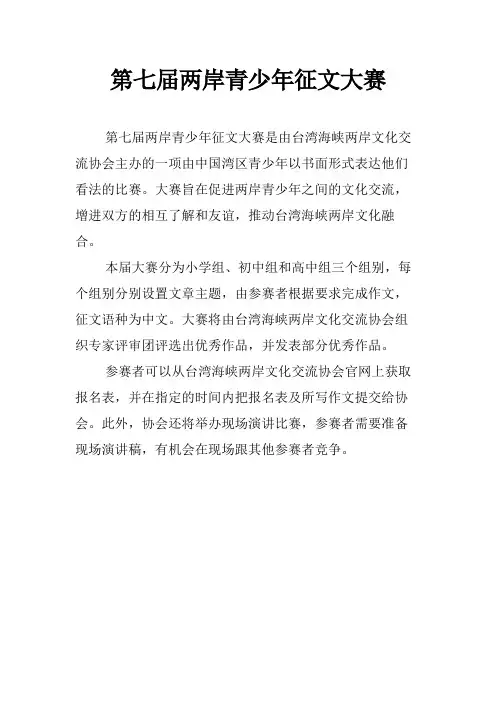 第七届两岸青少年征文大赛

第七届两岸青少年征文大赛是由台湾海峡两岸文化交流协会主办的一项由中国湾区青少年以书面形式表达他们看法的比赛。大赛旨在促进两岸青少年之间的文化交流，增进双方的相互了解和友谊，推动台湾海峡两岸文化融合。

本届大赛分为小学组、初中组和高中组三个组别，每个组别分别设置文章主题，由参赛者根据要求完成作文，征文语种为中文。大赛将由台湾海峡两岸文化交流协会组织专家评审团评选出优秀作品，并发表部分优秀作品。

参赛者可以从台湾海峡两岸文化交流协会官网上获取报名表，并在指定的时间内把报名表及所写作文提交给协会。此外，协会还将举办现场演讲比赛，参赛者需要准备现场演讲稿，有机会在现场跟其他参赛者竞争。